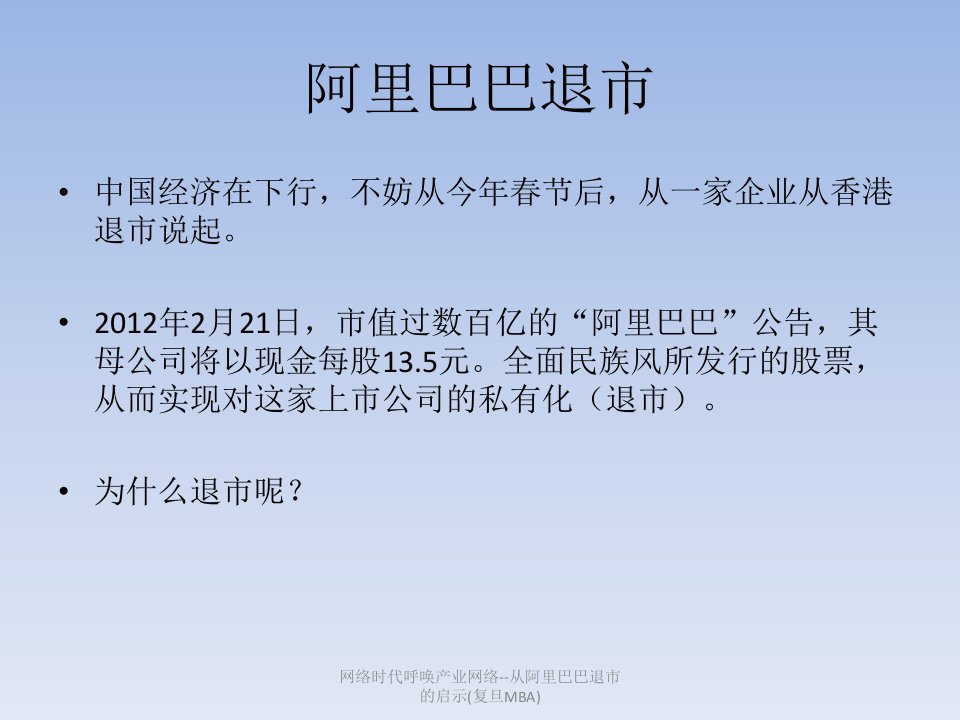 阿里巴巴退市

• 中国经济在下行，不妨从今年春节后，从一家企业从香港退市说起。

• 2012年2月21日，市值过数百亿的“阿里巴巴”公告，其母公司将以现金每股13.5元。全面民族风所发行的股票，从而实现对这家上市公司的私有化（退市）。

• 为什么退市呢？

网络时代呼唤产业网络--从阿里巴巴退市的启示(复旦MBA)